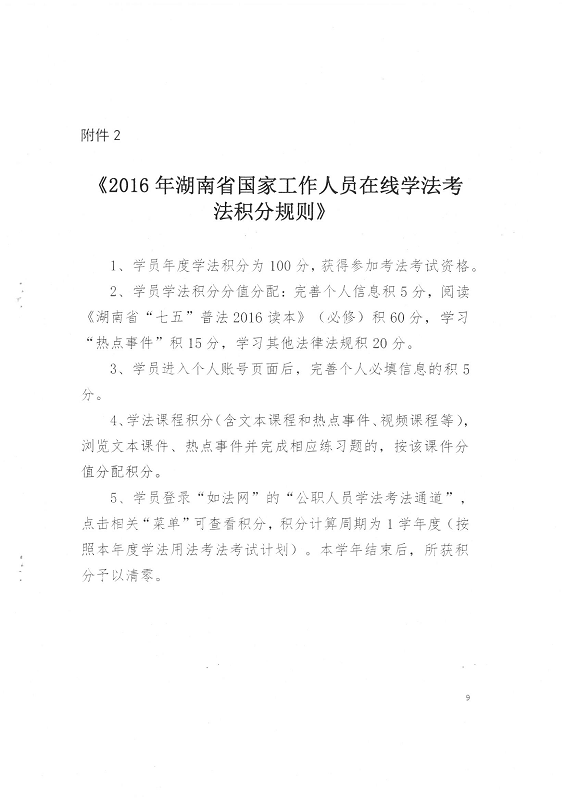 附件 2

《2016 年湖南省国家工作人员在线学法考法积分规则》

1、学员年度学法积分为 100 分，获得参加考法考试资格。

2、学员学法积分分值分配：完善个人信息积 5 分，阅读《湖南省“七五”普法 2016 读本》（必修）积 60 分，学习“热点事件”积 15 分，学习其他法律法规积 20 分。

3、学员进入个人账号页面后，完善个人必填信息的积 5 分。

4、学法课程积分（含文本课程和热点事件、视频课程等），浏览文本课件、热点事件并完成相应练习题的，按该课件分值分配积分。

5、学员登录“如法网”的“公职人员学法考法通道”，点击相关“菜单”可查看积分，积分计算周期为 1 学年度（按照本年度学法用法考法考试计划）。本学年结束后，所获积分予以清零。

9